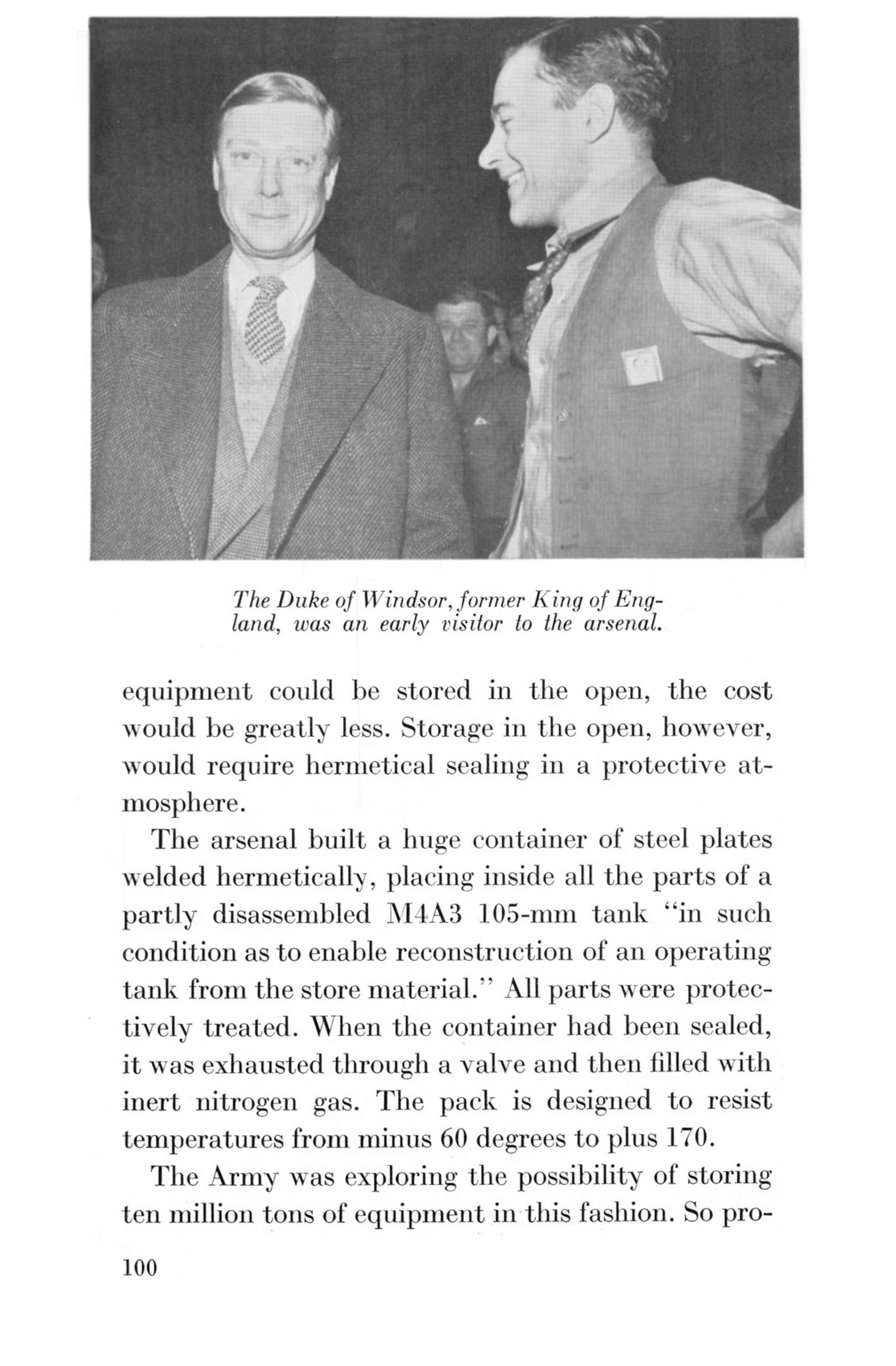 The Duke of Windsor, former King of England, was an early visitor to the arsenal.

equipment could be stored in the open, the cost would be greatly less. Storage in the open, however, would require hermetical sealing in a protective atmosphere.

The arsenal built a huge container of steel plates welded hermetically, placing inside all the parts of a partly disassembled M4A3 105-mm tank "in such condition as to enable reconstruction of an operating tank from the store material." All parts were protectively treated. When the container had been sealed, it was exhausted through a valve and then filled with inert nitrogen gas. The pack is designed to resist temperatures from minus 60 degrees to plus 170.

The Army was exploring the possibility of storing ten million tons of equipment in this fashion. So pro-

100